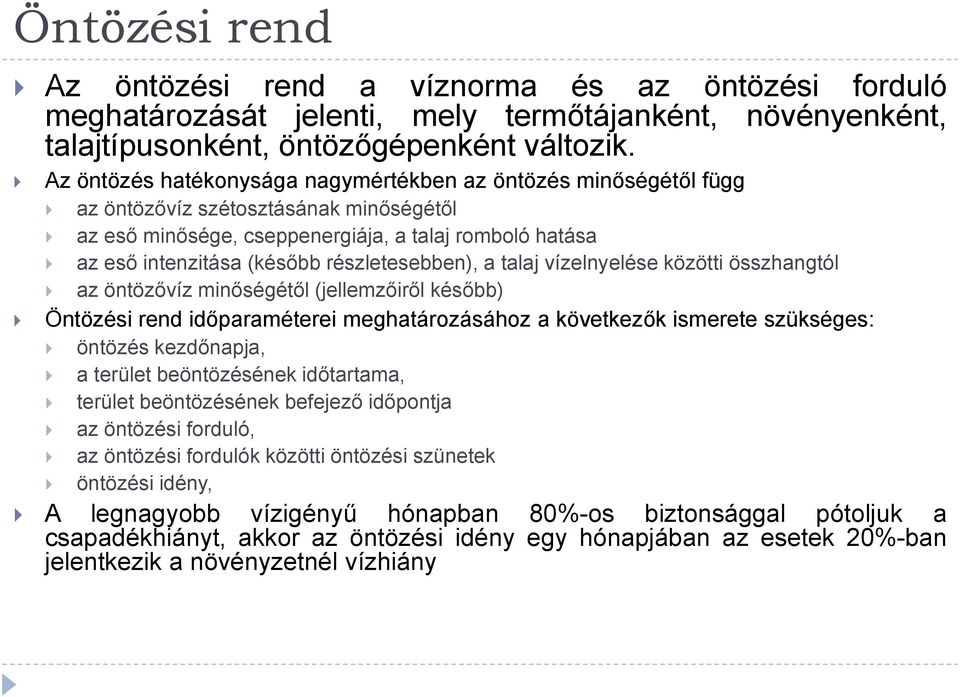 Öntözési rend

Az öntözési rend a víznorma és az öntözési forduló meghatározását jelenti, mely termőtájanként, növényenként, talajtípusonként, öntözőgépenként változik.

Az öntözés hatékonysága nagymértékben az öntözés minőségétől függ

az öntözővíz szétosztásának minőségétől

az eső minősége, cseppenergiája, a talaj romboló hatása

az eső intenzitása (később részletesebben), a talaj vízelnyelése közötti összhangtól

az öntözővíz minőségétől (jellemzőiről később)

Öntözési rend időparaméterei meghatározásához a következők ismerete szükséges:

öntözés kezdőnapja,

a terület beöntözésének időtartama,

terület beöntözésének befejező időpontja

az öntözési forduló,

az öntözési fordulók közötti öntözési szünetek

öntözési idény,

A legnagyobb vízigényű hónapban 80%-os biztonsággal pótoljuk a csapadékhiányt, akkor az öntözési idény egy hónapjában az esetek 20%-ban jelentkezik a növényzetnél vízhiány